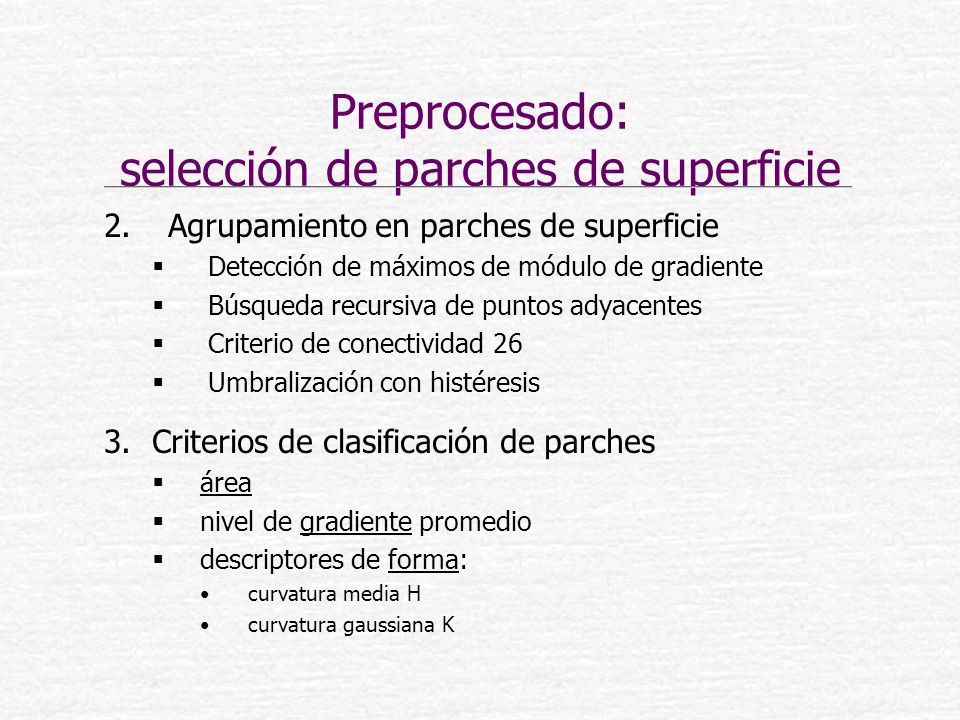 Preprocesado:
selección de parches de superficie

2. Agrupamiento en parches de superficie
▪ Detección de máximos de módulo de gradiente
▪ Búsqueda recursiva de puntos adyacentes
▪ Criterio de conectividad 26
▪ Umbralización con histéresis

3. Criterios de clasificación de parches
▪ área
▪ nivel de gradiente promedio
▪ descriptores de forma:
• curvatura media H
• curvatura gaussiana K